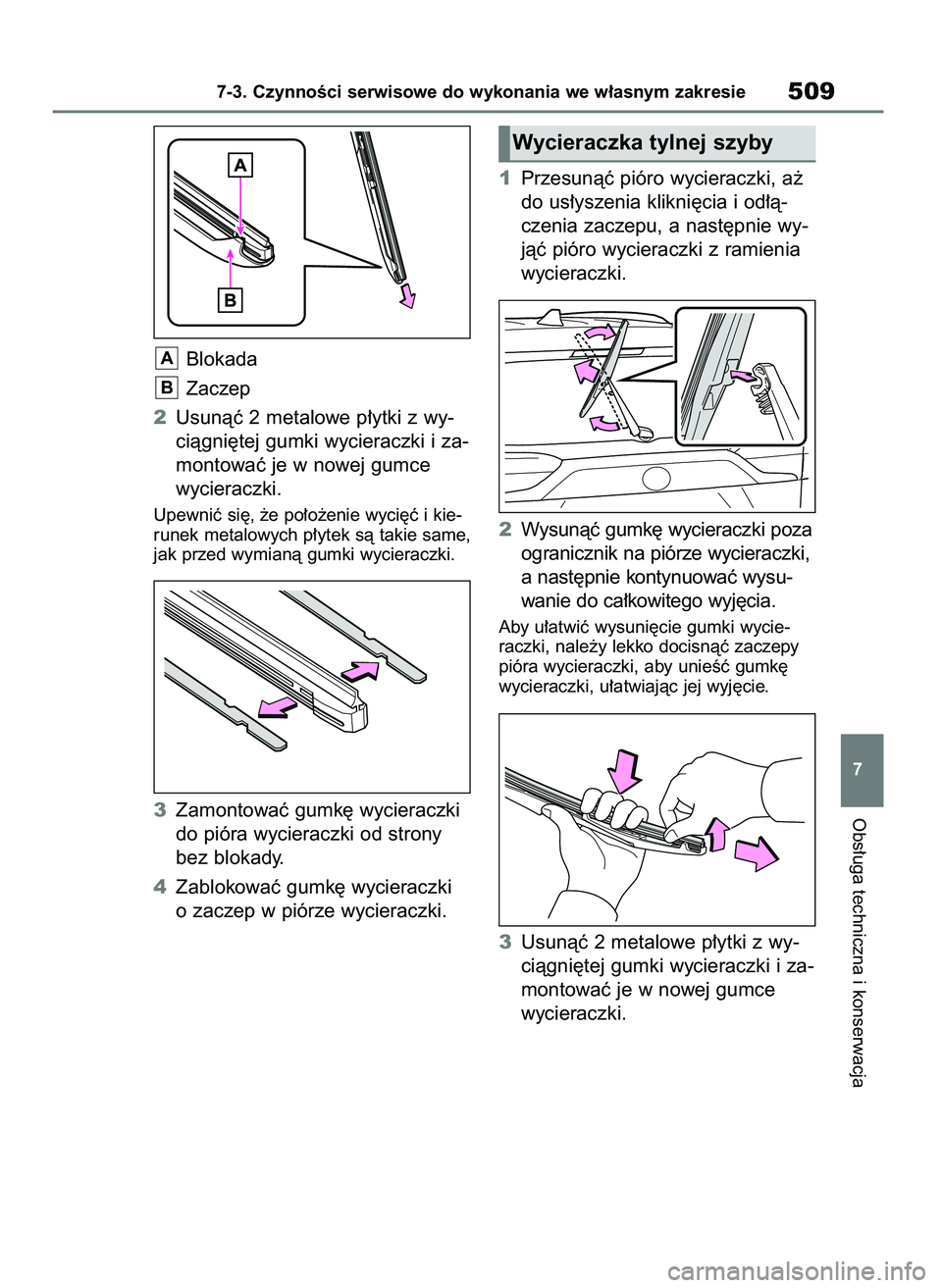 7-3. Czynności serwisowe do wykonania we własnym zakresie

509

A

B

A Blokada

B Zaczep

2 Usunąć 2 metalowe płytki z wyciągniętej gumki wycieraczki i zamontować je w nowej gumce wycieraczki.

Upewnić się, że położenie wycięć i kierunek metalowych płytek są takie same, jak przed wymianą gumki wycieraczki.

3 Zamontować gumkę wycieraczki do pióra wycieraczki od strony bez blokady.

4 Zablokować gumkę wycieraczki o zaczep w piórze wycieraczki.

Wycieraczka tylnej szyby

1 Przesunąć pióro wycieraczki, aż do usłyszenia kliknięcia i odłączenia zaczepu, a następnie wyjąć pióro wycieraczki z ramienia wycieraczki.

2 Wysunąć gumkę wycieraczki poza ogranicznik na piórze wycieraczki, a następnie kontynuować wysuwanie do całkowitego wyjęcia.

Aby ułatwić wysunięcie gumki wycieraczki, należy lekko docisnąć zaczepy pióra wycieraczki, aby unieść gumkę wycieraczki, ułatwiając jej wyjęcie.

3 Usunąć 2 metalowe płytki z wyciągniętej gumki wycieraczki i zamontować je w nowej gumce wycieraczki.

7

Obsługa techniczna i konserwacja

carmanualsonline.info